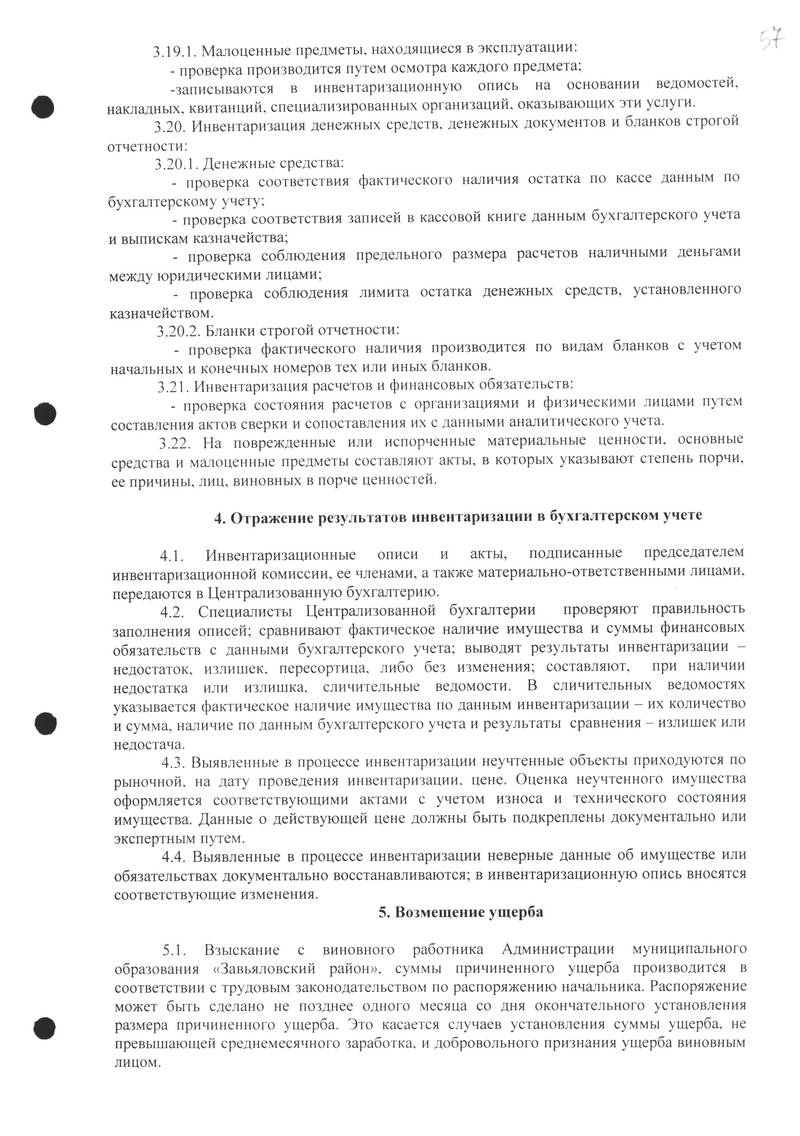 57

3.19.1. Малоценные предметы, находящиеся в эксплуатации:

- проверка производится путем осмотра каждого предмета;

-записываются в инвентаризационную опись на основании ведомостей, накладных, квитанций, специализированных организаций, оказывающих эти услуги.

3.20. Инвентаризация денежных средств, денежных документов и бланков строгой отчетности:

3.20.1. Денежные средства:

- проверка соответствия фактического наличия остатка по кассе данным по бухгалтерскому учету;

- проверка соответствия записей в кассовой книге данным бухгалтерского учета и выпискам казначейства;

- проверка соблюдения предельного размера расчетов наличными деньгами между юридическими лицами;

- проверка соблюдения лимита остатка денежных средств, установленного казначейством.

3.20.2. Бланки строгой отчетности:

- проверка фактического наличия производится по видам бланков с учетом начальных и конечных номеров тех или иных бланков.

3.21. Инвентаризация расчетов и финансовых обязательств:

- проверка состояния расчетов с организациями и физическими лицами путем составления актов сверки и сопоставления их с данными аналитического учета.

3.22. На поврежденные или испорченные материальные ценности, основные средства и малоценные предметы составляют акты, в которых указывают степень порчи, ее причины, лиц, виновных в порче ценностей.

4. Отражение результатов инвентаризации в бухгалтерском учете

4.1. Инвентаризационные описи и акты, подписанные председателем инвентаризационной комиссии, ее членами, а также материально-ответственными лицами, передаются в Централизованную бухгалтерию.

4.2. Специалисты Централизованной бухгалтерии проверяют правильность заполнения описей; сравнивают фактическое наличие имущества и суммы финансовых обязательств с данными бухгалтерского учета; выводят результаты инвентаризации – недостаток, излишек, пересортица, либо без изменения; составляют, при наличии недостатка или излишка, сличительные ведомости. В сличительных ведомостях указывается фактическое наличие имущества по данным инвентаризации – их количество и сумма, наличие по данным бухгалтерского учета и результаты сравнения – излишек или недостача.

4.3. Выявленные в процессе инвентаризации неучтенные объекты приходуются по рыночной, на дату проведения инвентаризации, цене. Оценка неучтенного имущества оформляется соответствующими актами с учетом износа и технического состояния имущества. Данные о действующей цене должны быть подкреплены документально или экспертным путем.

4.4. Выявленные в процессе инвентаризации неверные данные об имуществе или обязательствах документально восстанавливаются; в инвентаризационную опись вносятся соответствующие изменения.

5. Возмещение ущерба

5.1. Взыскание с виновного работника Администрации муниципального образования «Завьяловский район», суммы причиненного ущерба производится в соответствии с трудовым законодательством по распоряжению начальника. Распоряжение может быть сделано не позднее одного месяца со дня окончательного установления размера причиненного ущерба. Это касается случаев установления суммы ущерба, не превышающей среднемесячного заработка, и добровольного признания ущерба виновным лицом.